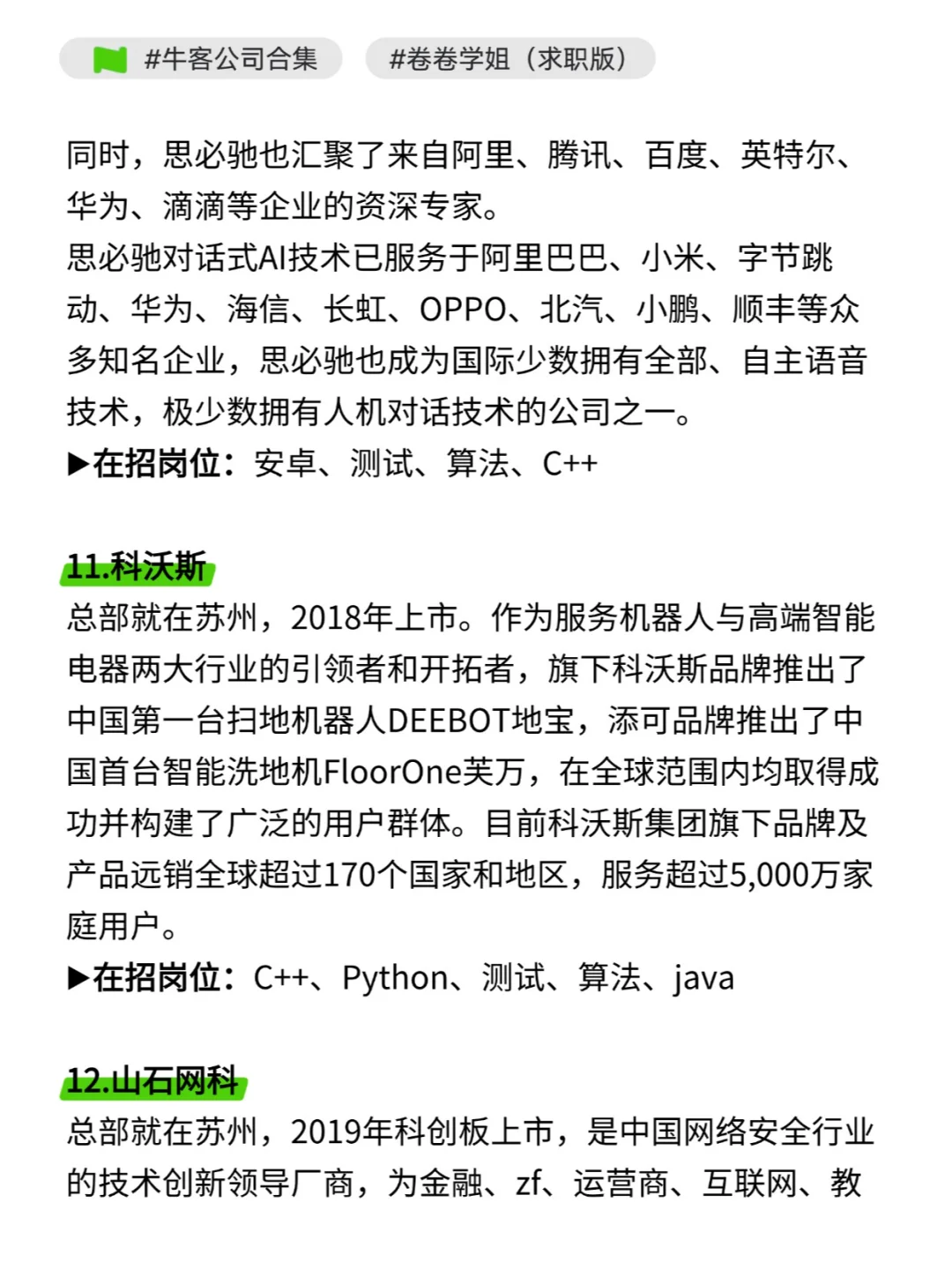 #牛客公司合集 #卷卷学姐（求职版）

同时，思必驰也汇聚了来自阿里、腾讯、百度、英特尔、华为、滴滴等企业的资深专家。
思必驰对话式AI技术已服务于阿里巴巴、小米、字节跳动、华为、海信、长虹、OPPO、北汽、小鹏、顺丰等众多知名企业，思必驰也成为国际少数拥有全部、自主语音技术，极少数拥有人机对话技术的公司之一。
▶在招岗位：安卓、测试、算法、C++

11.科沃斯
总部就在苏州，2018年上市。作为服务机器人与高端智能电器两大行业的引领者和开拓者，旗下科沃斯品牌推出了中国第一台扫地机器人DEEBOT地宝，添可品牌推出了中国首台智能洗地机FloorOne芙万，在全球范围内均取得成功并构建了广泛的用户群体。目前科沃斯集团旗下品牌及产品远销全球超过170个国家和地区，服务超过5,000万家庭用户。
▶在招岗位：C++、Python、测试、算法、java

12.山石网科
总部就在苏州，2019年科创板上市，是中国网络安全行业的技术创新领导厂商，为金融、zf、运营商、互联网、教